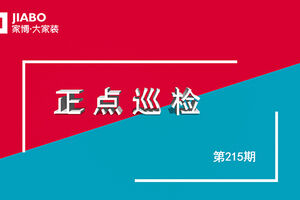 JIABO
家博·大家装

正点巡检

第215期